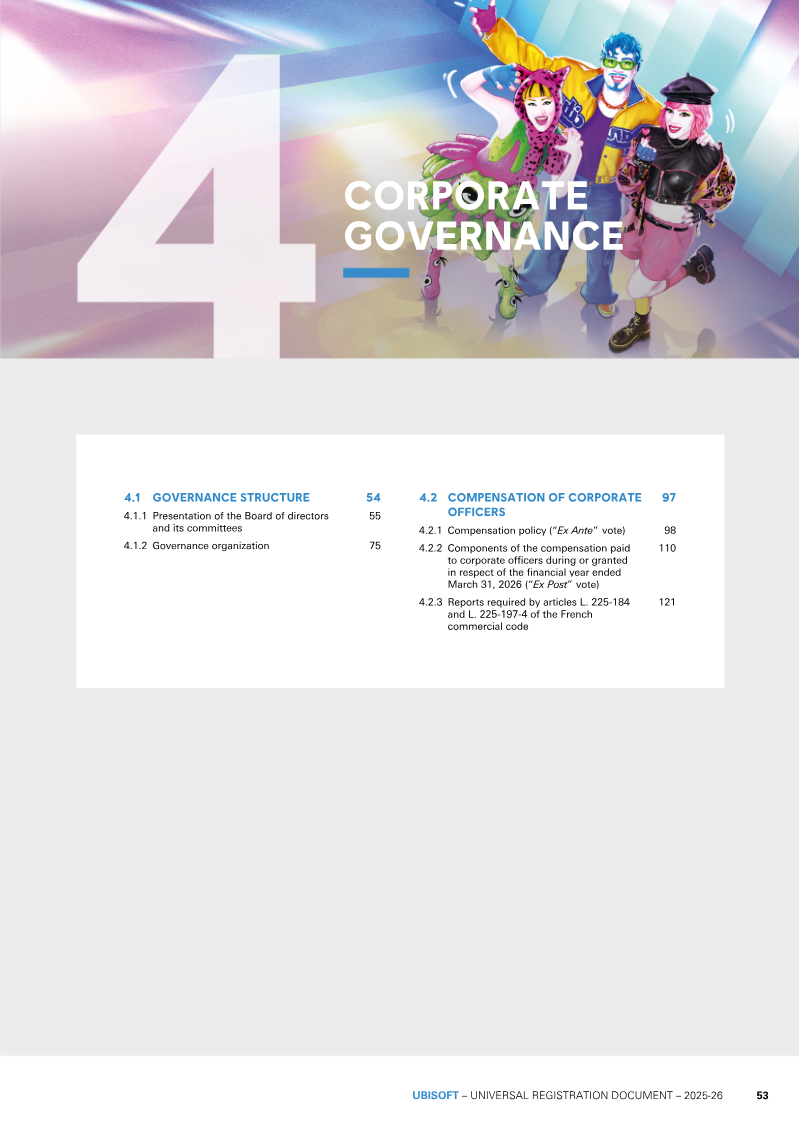 4

CORPORATE GOVERNANCE

4.1 GOVERNANCE STRUCTURE 54

4.1.1 Presentation of the Board of directors and its committees 55

4.1.2 Governance organization 75

4.2 COMPENSATION OF CORPORATE OFFICERS 97

4.2.1 Compensation policy ("Ex Ante" vote) 98

4.2.2 Components of the compensation paid to corporate officers during or granted in respect of the financial year ended March 31, 2026 ("Ex Post" vote) 110

4.2.3 Reports required by articles L. 225-184 and L. 225-197-4 of the French commercial code 121

UBISOFT – UNIVERSAL REGISTRATION DOCUMENT – 2025-26 53